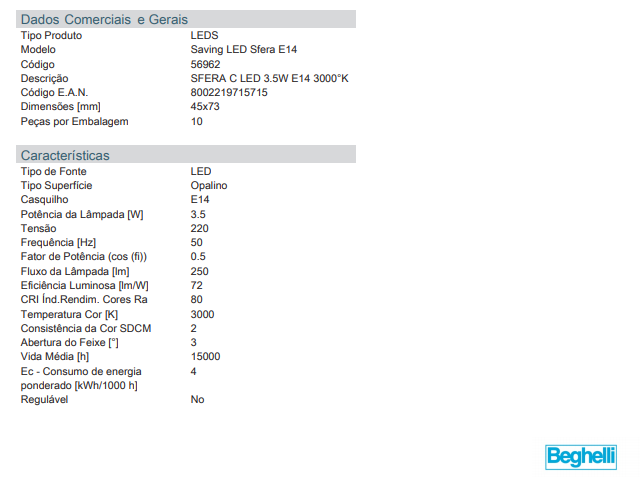 Dados Comerciais e Gerais
Tipo Produto LEDS
Modelo Saving LED Sfera E14
Código 56962
Descrição SFERA C LED 3.5W E14 3000°K
Código E.A.N. 8002219715715
Dimensões [mm] 45x73
Peças por Embalagem 10

Características
Tipo de Fonte LED
Tipo Superfície Opalino
Casquilho E14
Potência da Lâmpada [W] 3.5
Tensão 220
Frequência [Hz] 50
Fator de Potência (cos (fi)) 0.5
Fluxo da Lâmpada [lm] 250
Eficiência Luminosa [lm/W] 72
CRI Índ.Rendim. Cores Ra 80
Temperatura Cor [K] 3000
Consistência da Cor SDCM 2
Abertura do Feixe [°] 3
Vida Média [h] 15000
Ec - Consumo de energia ponderado [kWh/1000 h] 4
Regulável No

Beghelli